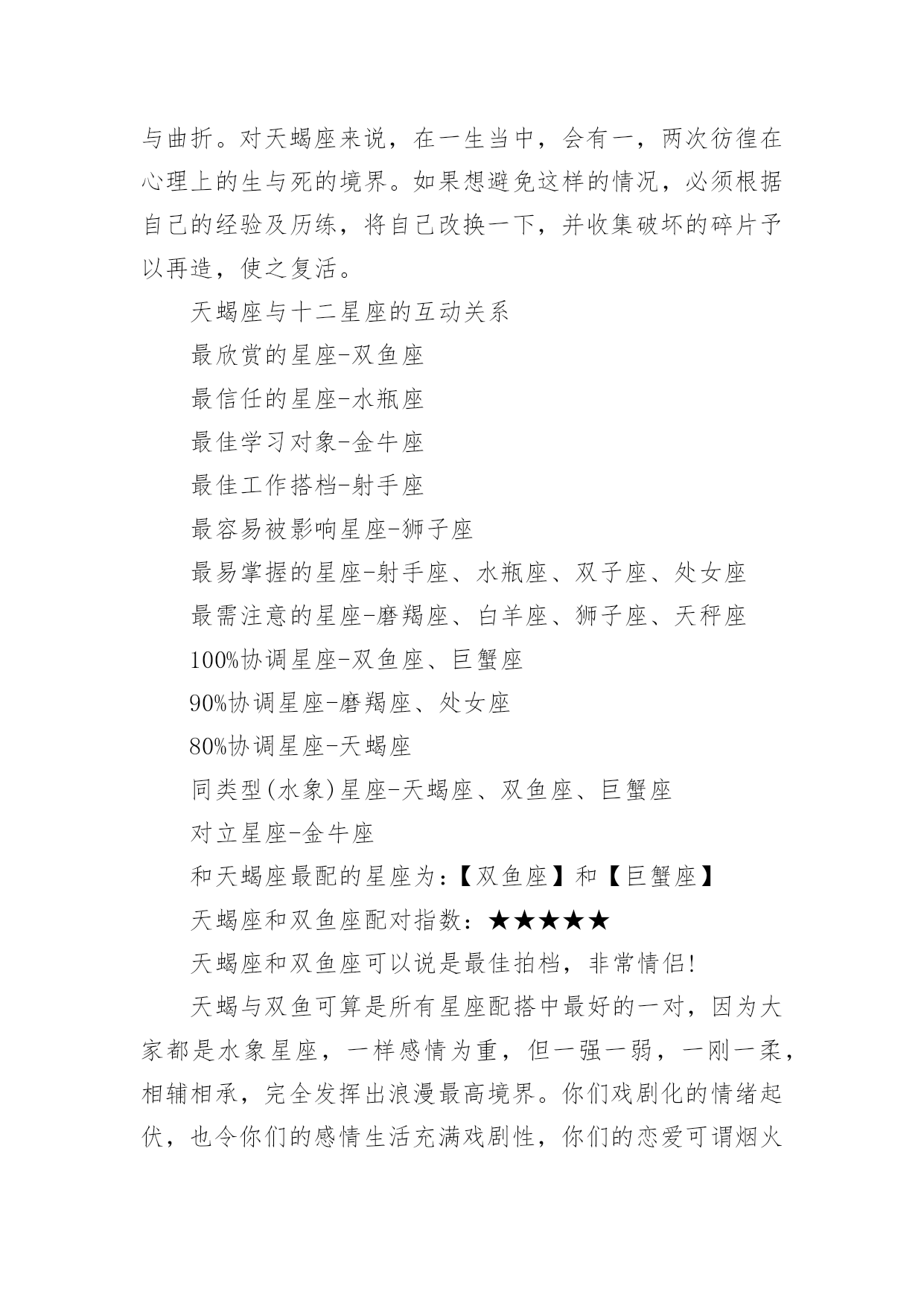 与曲折。对天蝎座来说，在一生当中，会有一，两次彷徨在心理上的生与死的境界。如果想避免这样的情况，必须根据自己的经验及历练，将自己改换一下，并收集破坏的碎片予以再造，使之复活。

天蝎座与十二星座的互动关系

最欣赏的星座-双鱼座

最信任的星座-水瓶座

最佳学习对象-金牛座

最佳工作搭档-射手座

最容易被影响星座-狮子座

最易掌握的星座-射手座、水瓶座、双子座、处女座

最需注意的星座-磨羯座、白羊座、狮子座、天秤座

100%协调星座-双鱼座、巨蟹座

90%协调星座-磨羯座、处女座

80%协调星座-天蝎座

同类型(水象)星座-天蝎座、双鱼座、巨蟹座

对立星座-金牛座

和天蝎座最配的星座为:【双鱼座】和【巨蟹座】

天蝎座和双鱼座配对指数：★★★★★

天蝎座和双鱼座可以说是最佳拍档，非常情侣!

天蝎与双鱼可算是所有星座配搭中最好的一对，因为大家都是水象星座，一样感情为重，但一强一弱，一刚一柔，相辅相承，完全发挥出浪漫最高境界。你们戏剧化的情绪起伏，也令你们的感情生活充满戏剧性，你们的恋爱可谓烟火